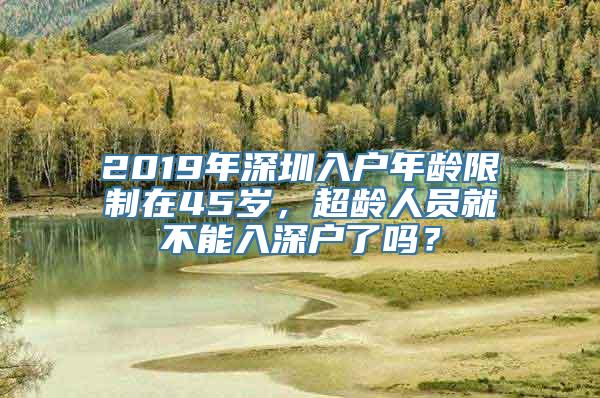 2019年深圳入户年龄限制在45岁，超龄人员就不能入深户了吗？